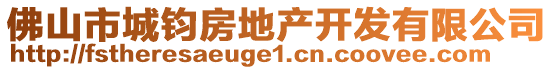 佛山市城钧房地产开发有限公司
http://fstheresaeuge1.cn.coovee.com